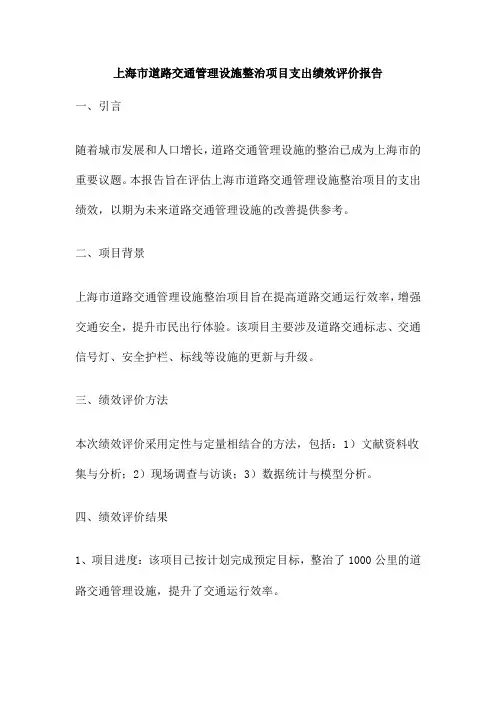 上海市道路交通管理设施整治项目支出绩效评价报告

一、引言

随着城市发展和人口增长，道路交通管理设施的整治已成为上海市的重要议题。本报告旨在评估上海市道路交通管理设施整治项目的支出绩效，以期为未来道路交通管理设施的改善提供参考。

二、项目背景

上海市道路交通管理设施整治项目旨在提高道路交通运行效率，增强交通安全，提升市民出行体验。该项目主要涉及道路交通标志、交通信号灯、安全护栏、标线等设施的更新与升级。

三、绩效评价方法

本次绩效评价采用定性与定量相结合的方法，包括：1）文献资料收集与分析；2）现场调查与访谈；3）数据统计与模型分析。

四、绩效评价结果

1、项目进度：该项目已按计划完成预定目标，整治了 1000 公里的道路交通管理设施，提升了交通运行效率。